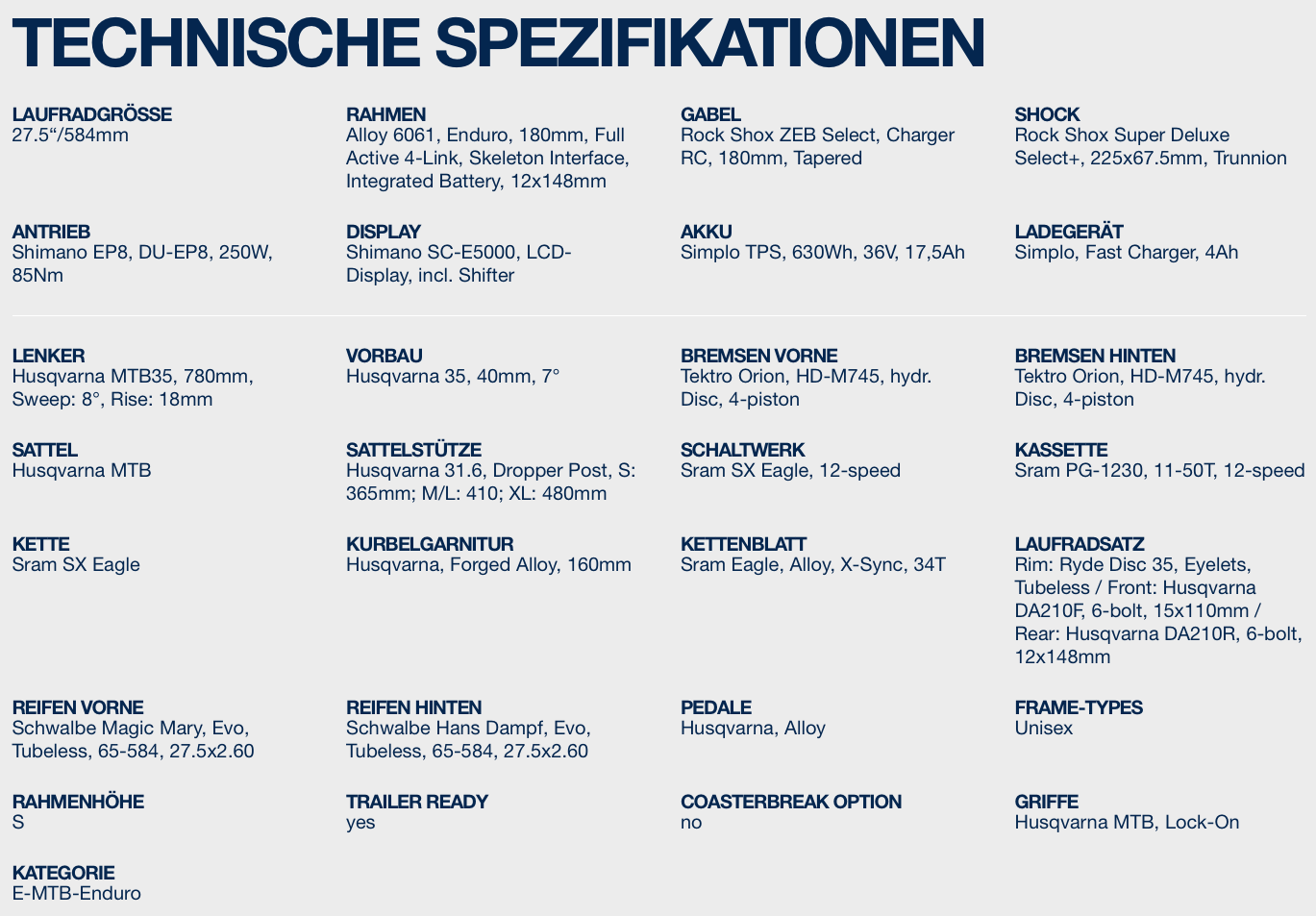 TECHNISCHE SPEZIFIKATIONEN

LAUFRADGRÖSSE
27.5“/584mm

RAHMEN
Alloy 6061, Enduro, 180mm, Full Active 4-Link, Skeleton Interface, Integrated Battery, 12x148mm

GABEL
Rock Shox ZEB Select, Charger RC, 180mm, Tapered

SHOCK
Rock Shox Super Deluxe Select+, 225x67.5mm, Trunnion

ANTRIEB
Shimano EP8, DU-EP8, 250W, 85Nm

DISPLAY
Shimano SC-E5000, LCD-Display, incl. Shifter

AKKU
Simplo TPS, 630Wh, 36V, 17,5Ah

LADEGERÄT
Simplo, Fast Charger, 4Ah

LENKER
Husqvarna MTB35, 780mm, Sweep: 8°, Rise: 18mm

VORBAU
Husqvarna 35, 40mm, 7°

BREMSEN VORNE
Tektro Orion, HD-M745, hydr. Disc, 4-piston

BREMSEN HINTEN
Tektro Orion, HD-M745, hydr. Disc, 4-piston

SATTEL
Husqvarna MTB

SATTELSTÜTZE
Husqvarna 31.6, Dropper Post, S: 365mm; M/L: 410; XL: 480mm

SCHALTWERK
Sram SX Eagle, 12-speed

KASSETTE
Sram PG-1230, 11-50T, 12-speed

KETTE
Sram SX Eagle

KURBELGARNITUR
Husqvarna, Forged Alloy, 160mm

KETTENBLATT
Sram Eagle, Alloy, X-Sync, 34T

LAUFRADSATZ
Rim: Ryde Disc 35, Eyelets, Tubeless / Front: Husqvarna DA210F, 6-bolt, 15x110mm / Rear: Husqvarna DA210R, 6-bolt, 12x148mm

REIFEN VORNE
Schwalbe Magic Mary, Evo, Tubeless, 65-584, 27.5x2.60

REIFEN HINTEN
Schwalbe Hans Dampf, Evo, Tubeless, 65-584, 27.5x2.60

PEDALE
Husqvarna, Alloy

FRAME-TYPES
Unisex

RAHMENHÖHE
S

TRAILER READY
yes

COASTERBREAK OPTION
no

GRIFFE
Husqvarna MTB, Lock-On

KATEGORIE
E-MTB-Enduro